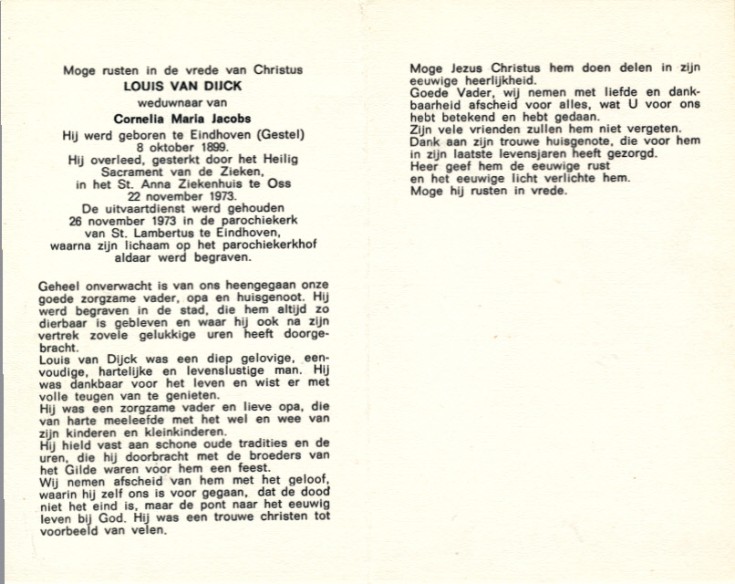 Moge rusten in de vrede van Christus
LOUIS VAN DIJCK
weduwnaar van
Cornelia Maria Jacobs
Hij werd geboren te Eindhoven (Gestel) 8 oktober 1899.
Hij overleed, gesterkt door het Heilig Sacrament van de Zieken, in het St. Anna Ziekenhuis te Oss 22 november 1973.
De uitvaartdienst werd gehouden 26 november 1973 in de parochiekerk van St. Lambertus te Eindhoven, waarna zijn lichaam op het parochiekerkhof aldaar werd begraven.

Geheel onverwacht is van ons heengegaan onze goede zorgzame vader, opa en huisgenoot. Hij werd begraven in de stad, die hem altijd zo dierbaar is gebleven en waar hij ook na zijn vertrek zovele gelukkige uren heeft doorgebracht.
Louis van Dijck was een diep gelovige, eenvoudige, hartelijke en levenslustige man. Hij was dankbaar voor het leven en wist er met volle teugen van te genieten.
Hij was een zorgzame vader en lieve opa, die van harte meeleefde met het wel en wee van zijn kinderen en kleinkinderen.
Hij hield vast aan schone oude tradities en de uren, die hij doorbracht met de broeders van het Gilde waren voor hem een feest.
Wij nemen afscheid van hem met het geloof, waarin hij zelf ons is voor gegaan, dat de dood niet het eind is, maar de pont naar het eeuwig leven bij God. Hij was een trouwe christen tot voorbeeld van velen.

Moge Jezus Christus hem doen delen in zijn eeuwige heerlijkheid.
Goede Vader, wij nemen met liefde en dankbaarheid afscheid voor alles, wat U voor ons hebt betekend en hebt gedaan.
Zijn vele vrienden zullen hem niet vergeten.
Dank aan zijn trouwe huisgenote, die voor hem in zijn laatste levensjaren heeft gezorgd.
Heer geef hem de eeuwige rust
en het eeuwige licht verlichte hem.
Moge hij rusten in vrede.